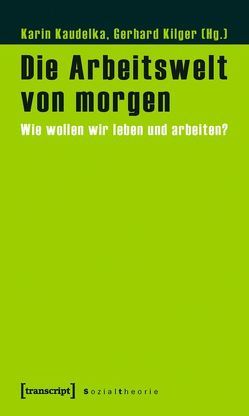 Karin Kaudelka, Gerhard Kilger (Hg.)

Die Arbeitswelt von morgen

Wie wollen wir leben und arbeiten?

[transcript] Sozialtheorie